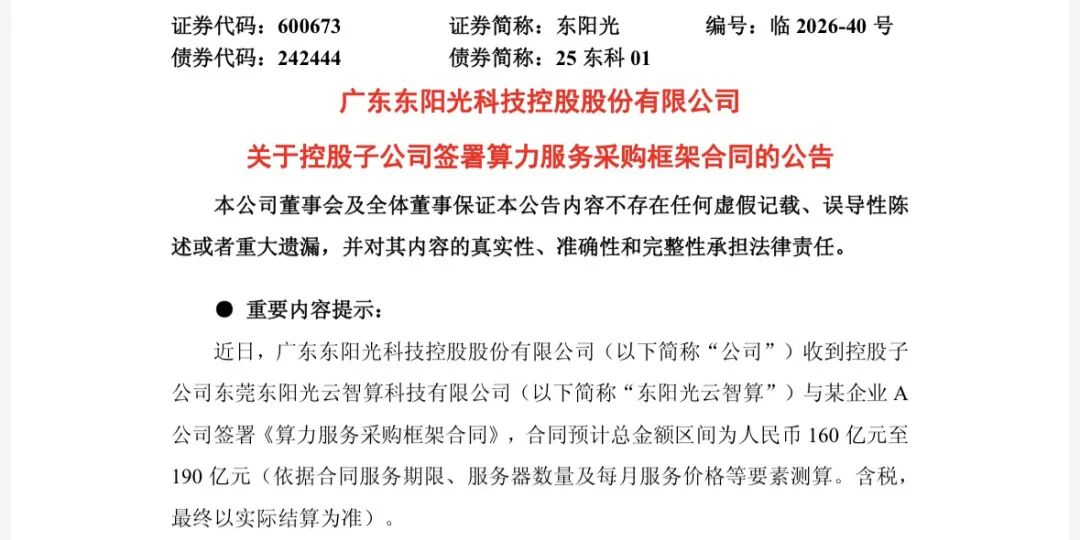 证券代码：600673　　证券简称：东阳光　　编号：临 2026-40 号
债券代码：242444　　债券简称：25 东科 01

广东东阳光科技控股股份有限公司

关于控股子公司签署算力服务采购框架合同的公告

本公司董事会及全体董事保证本公告内容不存在任何虚假记载、误导性陈述或者重大遗漏，并对其内容的真实性、准确性和完整性承担法律责任。

● 重要内容提示：

近日，广东东阳光科技控股股份有限公司（以下简称“公司”）收到控股子公司东莞东阳光云智算科技有限公司（以下简称“东阳光云智算”）与某企业 A 公司签署《算力服务采购框架合同》，合同预计总金额区间为人民币 160 亿元至 190 亿元（依据合同服务期限、服务器数量及每月服务价格等要素测算。含税，最终以实际结算为准）。